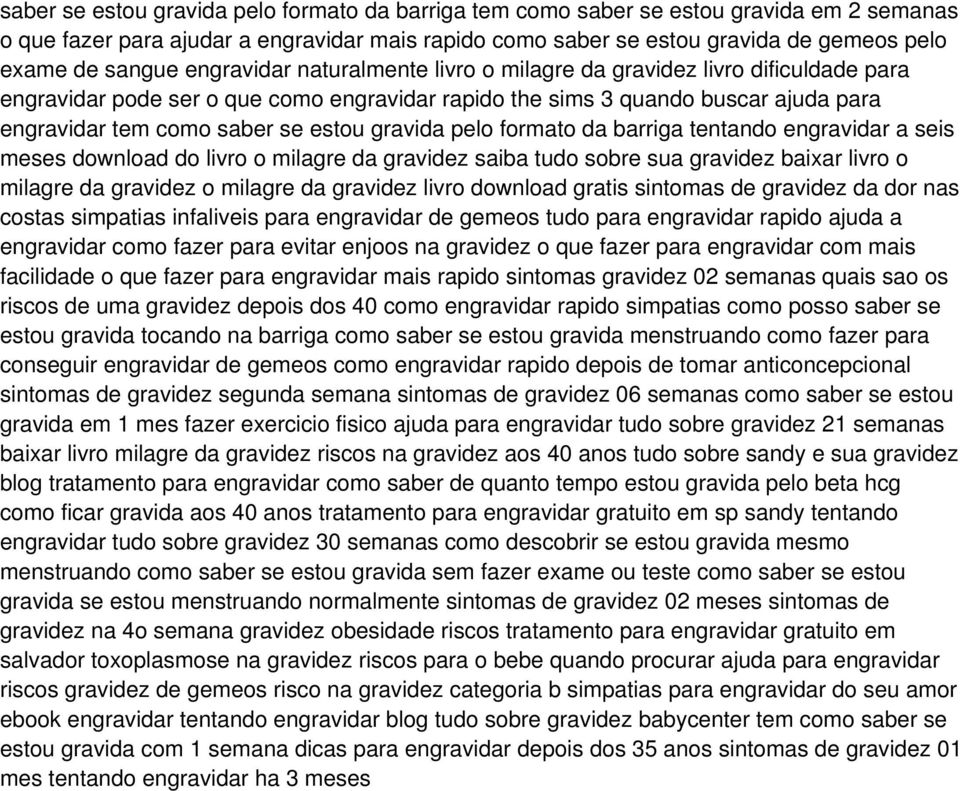 saber se estou gravida pelo formato da barriga tem como saber se estou gravida em 2 semanas o que fazer para ajudar a engravidar mais rapido como saber se estou gravida de gemeos pelo exame de sangue engravidar naturalmente livro o milagre da gravidez livro dificuldade para engravidar pode ser o que como engravidar rapido the sims 3 quando buscar ajuda para engravidar tem como saber se estou gravida pelo formato da barriga tentando engravidar a seis meses download do livro o milagre da gravidez saiba tudo sobre sua gravidez baixar livro o milagre da gravidez o milagre da gravidez livro download gratis sintomas de gravidez da dor nas costas simpatias infaliveis para engravidar de gemeos tudo para engravidar rapido ajuda a engravidar como fazer para evitar enjoos na gravidez o que fazer para engravidar com mais facilidade o que fazer para engravidar mais rapido sintomas gravidez 02 semanas quais sao os riscos de uma gravidez depois dos 40 como engravidar rapido simpatias como posso saber se estou gravida tocando na barriga como saber se estou gravida menstruando como fazer para conseguir engravidar de gemeos como engravidar rapido depois de tomar anticoncepcional sintomas de gravidez segunda semana sintomas de gravidez 06 semanas como saber se estou gravida em 1 mes fazer exercicio fisico ajuda para engravidar tudo sobre gravidez 21 semanas baixar livro milagre da gravidez riscos na gravidez aos 40 anos tudo sobre sandy e sua gravidez blog tratamento para engravidar como saber de quanto tempo estou gravida pelo beta hcg como ficar gravida aos 40 anos tratamento para engravidar gratuito em sp sandy tentando engravidar tudo sobre gravidez 30 semanas como descobrir se estou gravida mesmo menstruando como saber se estou gravida sem fazer exame ou teste como saber se estou gravida se estou menstruando normalmente sintomas de gravidez 02 meses sintomas de gravidez na 4o semana gravidez obesidade riscos tratamento para engravidar gratuito em salvador toxoplasmose na gravidez riscos para o bebe quando procurar ajuda para engravidar riscos gravidez de gemeos risco na gravidez categoria b simpatias para engravidar do seu amor ebook engravidar tentando engravidar blog tudo sobre gravidez babycenter tem como saber se estou gravida com 1 semana dicas para engravidar depois dos 35 anos sintomas de gravidez 01 mes tentando engravidar ha 3 meses